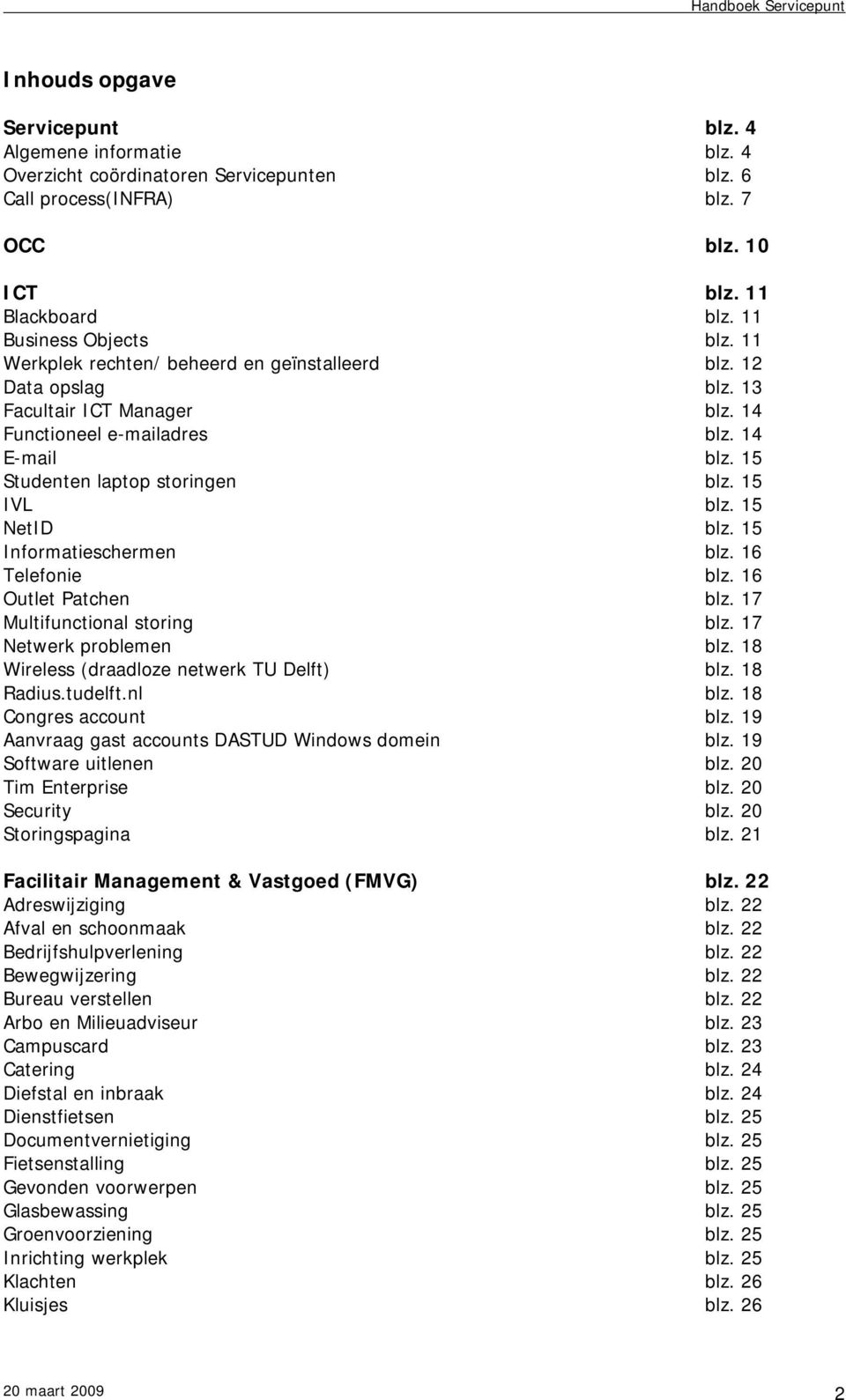 Handboek Servicepunt

Inhouds opgave

Servicepunt blz. 4
Algemene informatie blz. 4
Overzicht coördinatoren Servicepunten blz. 6
Call process(INFRA) blz. 7

OCC blz. 10

ICT blz. 11
Blackboard blz. 11
Business Objects blz. 11
Werkplek rechten/ beheerd en geïnstalleerd blz. 12
Data opslag blz. 13
Facultair ICT Manager blz. 14
Functioneel e-mailadres blz. 14
E-mail blz. 15
Studenten laptop storingen blz. 15
IVL blz. 15
NetID blz. 15
Informatieschermen blz. 16
Telefonie blz. 16
Outlet Patchen blz. 17
Multifunctional storing blz. 17
Netwerk problemen blz. 18
Wireless (draadloze netwerk TU Delft) blz. 18
Radius.tudelft.nl blz. 18
Congres account blz. 19
Aanvraag gast accounts DASTUD Windows domein blz. 19
Software uitlenen blz. 20
Tim Enterprise blz. 20
Security blz. 20
Storingspagina blz. 21

Facilitair Management & Vastgoed (FMVG) blz. 22
Adreswijziging blz. 22
Afval en schoonmaak blz. 22
Bedrijfshulpverlening blz. 22
Bewegwijzering blz. 22
Bureau verstellen blz. 22
Arbo en Milieuadviseur blz. 23
Campuscard blz. 23
Catering blz. 24
Diefstal en inbraak blz. 24
Dienstfietsen blz. 25
Documentvernietiging blz. 25
Fietsenstalling blz. 25
Gevonden voorwerpen blz. 25
Glasbewassing blz. 25
Groenvoorziening blz. 25
Inrichting werkplek blz. 25
Klachten blz. 26
Kluisjes blz. 26

20 maart 2009 2